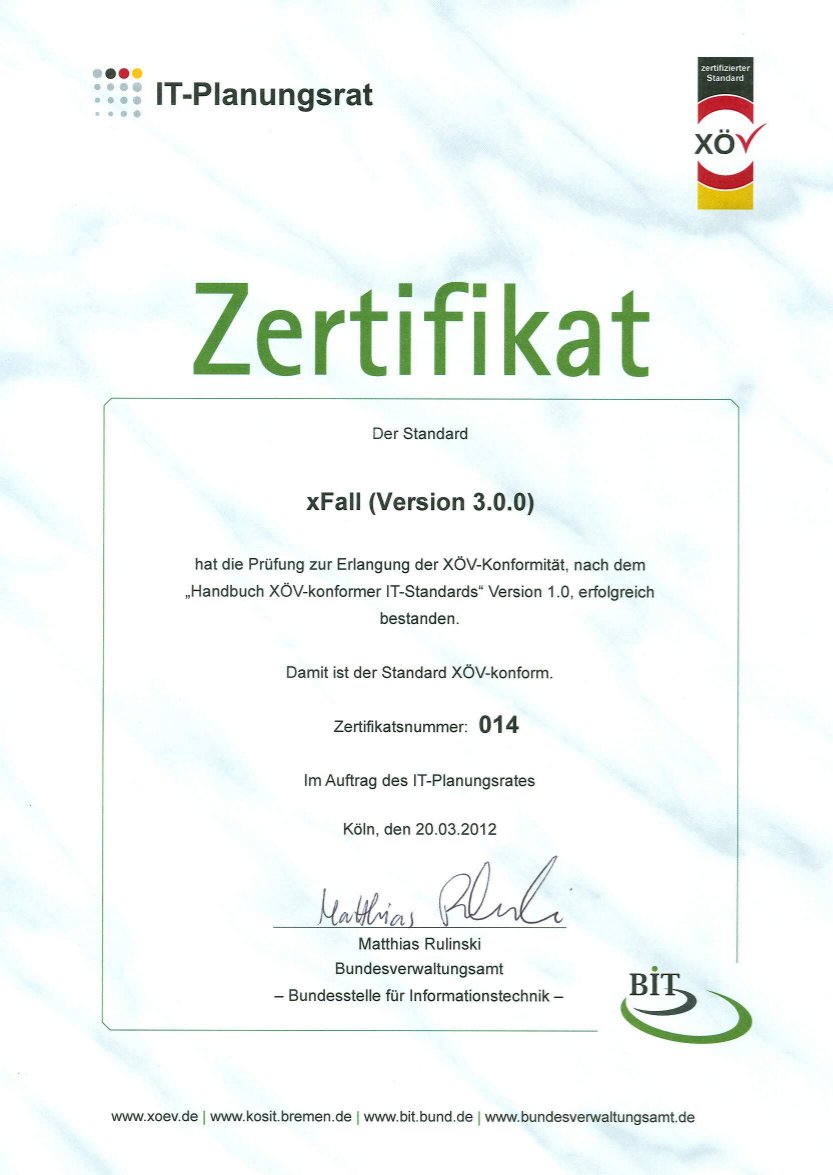 IT-Planungsrat

zertifizierter Standard
XÖV

Zertifikat

Der Standard

xFall (Version 3.0.0)

hat die Prüfung zur Erlangung der XÖV-Konformität, nach dem „Handbuch XÖV-konformer IT-Standards“ Version 1.0, erfolgreich bestanden.

Damit ist der Standard XÖV-konform.

Zertifikatsnummer: 014

Im Auftrag des IT-Planungsrates

Köln, den 20.03.2012

Matthias Rulinski

Matthias Rulinski
Bundesverwaltungsamt
– Bundesstelle für Informationstechnik –

BIT

www.xoev.de | www.kosit.bremen.de | www.bit.bund.de | www.bundesverwaltungsamt.de